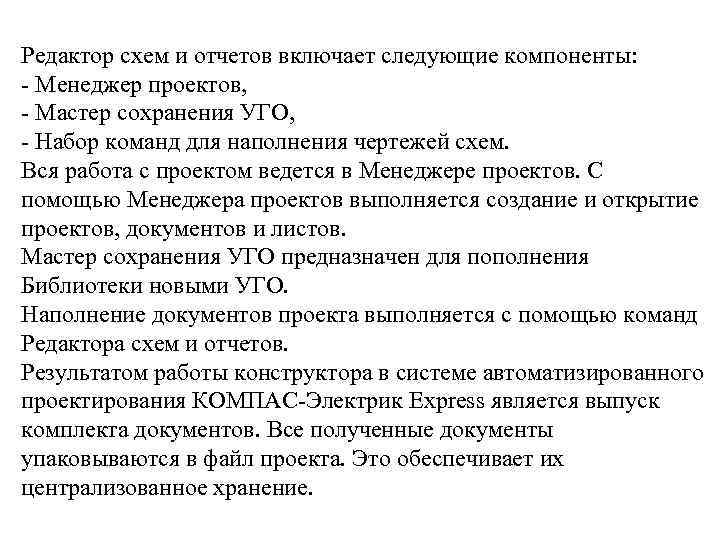 Редактор схем и отчетов включает следующие компоненты:
- Менеджер проектов,
- Мастер сохранения УГО,
- Набор команд для наполнения чертежей схем.
Вся работа с проектом ведется в Менеджере проектов. С помощью Менеджера проектов выполняется создание и открытие проектов, документов и листов.
Мастер сохранения УГО предназначен для пополнения Библиотеки новыми УГО.
Наполнение документов проекта выполняется с помощью команд Редактора схем и отчетов.
Результатом работы конструктора в системе автоматизированного проектирования КОМПАС-Электрик Express является выпуск комплекта документов. Все полученные документы упаковываются в файл проекта. Это обеспечивает их централизованное хранение.